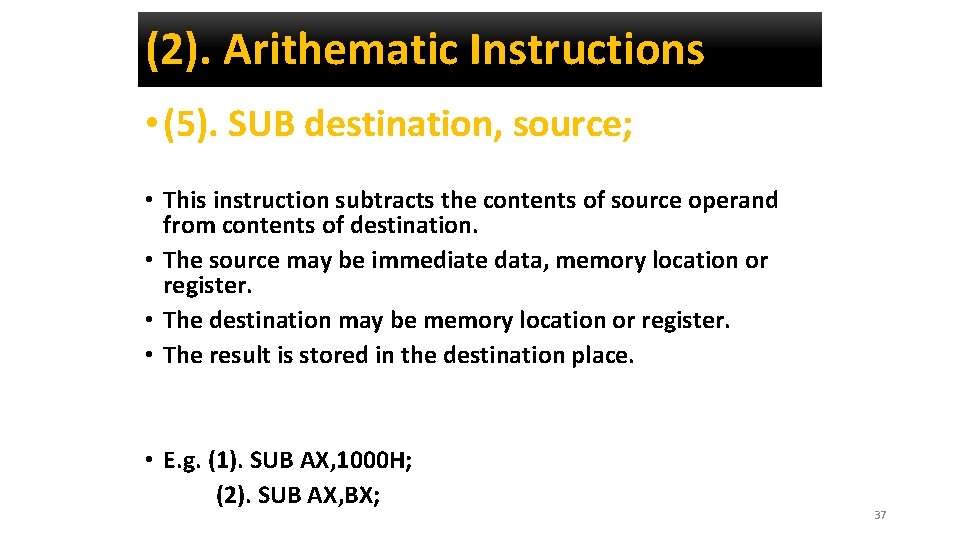 (2). Arithematic Instructions

• (5). SUB destination, source;

• This instruction subtracts the contents of source operand from contents of destination.
• The source may be immediate data, memory location or register.
• The destination may be memory location or register.
• The result is stored in the destination place.

• E.g. (1). SUB AX,1000H;
(2). SUB AX,BX;

37